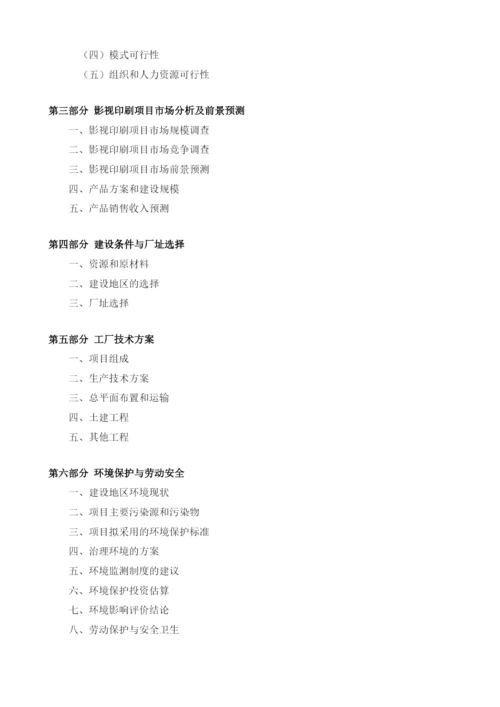 （四）模式可行性
（五）组织和人力资源可行性

第三部分 影视印刷项目市场分析及前景预测
一、影视印刷项目市场规模调查
二、影视印刷项目市场竞争调查
三、影视印刷项目市场前景预测
四、产品方案和建设规模
五、产品销售收入预测

第四部分 建设条件与厂址选择
一、资源和原材料
二、建设地区的选择
三、厂址选择

第五部分 工厂技术方案
一、项目组成
二、生产技术方案
三、总平面布置和运输
四、土建工程
五、其他工程

第六部分 环境保护与劳动安全
一、建设地区环境现状
二、项目主要污染源和污染物
三、项目拟采用的环境保护标准
四、治理环境的方案
五、环境监测制度的建议
六、环境保护投资估算
七、环境影响评价结论
八、劳动保护与安全卫生